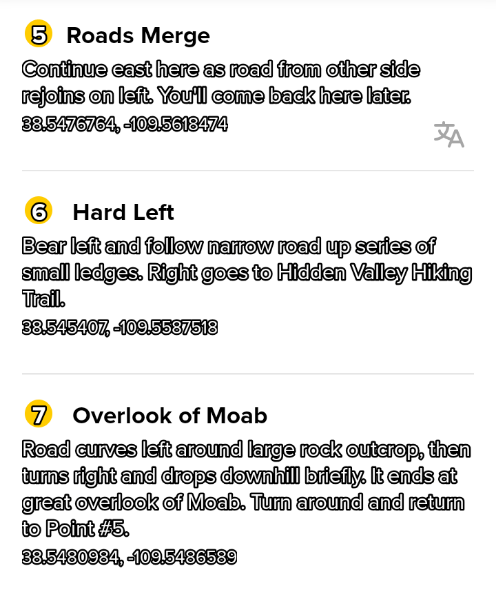 5 Roads Merge

Continue east here as road from other side rejoins on left. You'll come back here later.

38.5476764, -109.5618474

6 Hard Left

Bear left and follow narrow road up series of small ledges. Right goes to Hidden Valley Hiking Trail.

38.545407, -109.5587518

7 Overlook of Moab

Road curves left around large rock outcrop, then turns right and drops downhill briefly. It ends at great overlook of Moab. Turn around and return to Point #5.

38.5480984, -109.5486589